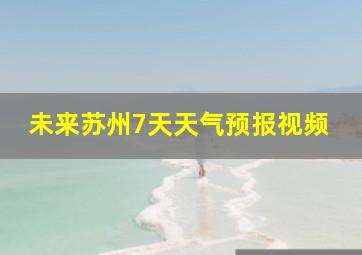 未来苏州7天天气预报视频